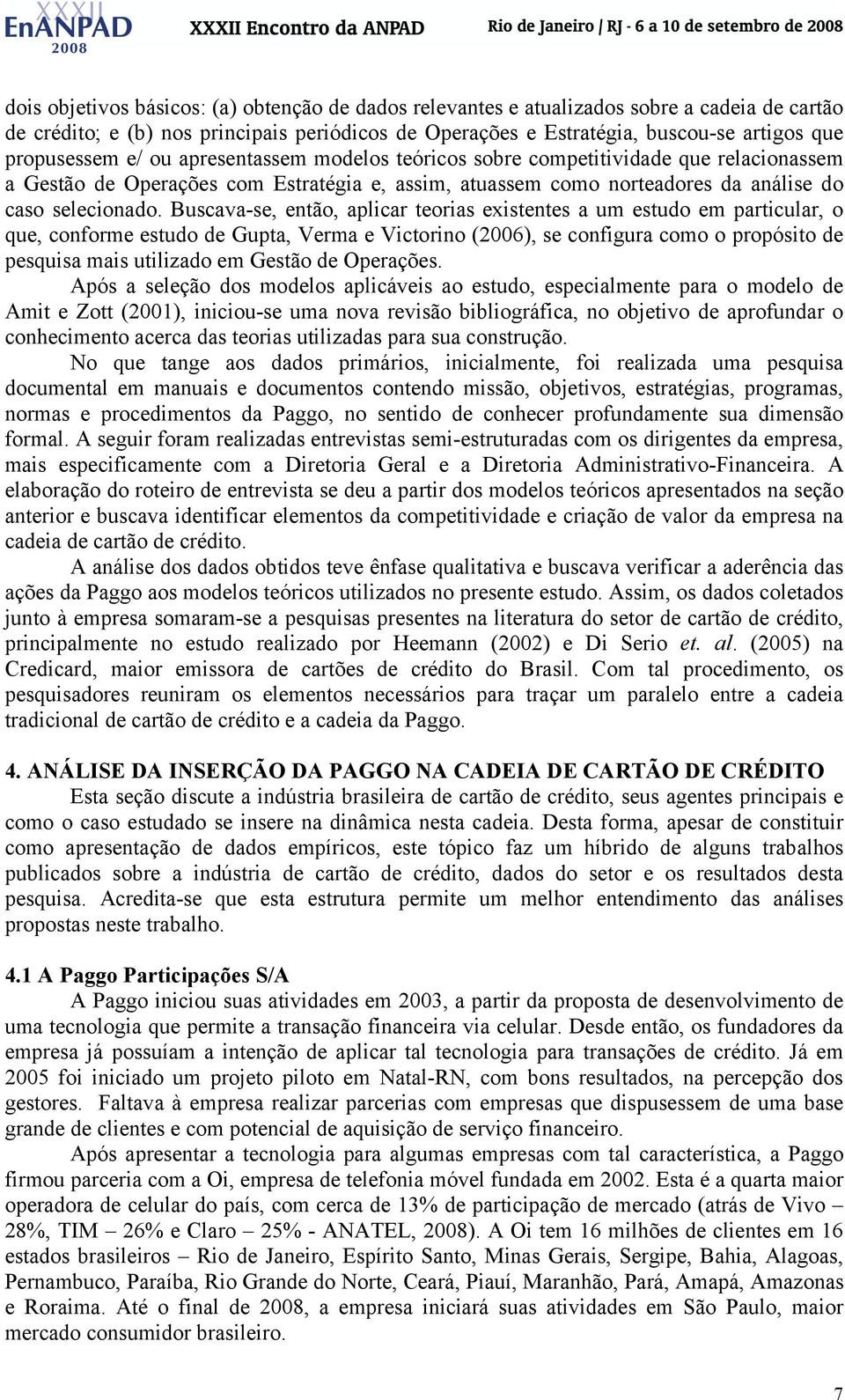 XXXII EnANPAD 2008 XXXII Encontro da ANPAD Rio de Janeiro / RJ - 6 a 10 de setembro de 2008

dois objetivos básicos: (a) obtenção de dados relevantes e atualizados sobre a cadeia de cartão de crédito; e (b) nos principais periódicos de Operações e Estratégia, buscou-se artigos que propusessem e/ ou apresentassem modelos teóricos sobre competitividade que relacionassem a Gestão de Operações com Estratégia e, assim, atuassem como norteadores da análise do caso selecionado. Buscava-se, então, aplicar teorias existentes a um estudo em particular, o que, conforme estudo de Gupta, Verma e Victorino (2006), se configura como o propósito de pesquisa mais utilizado em Gestão de Operações.

Após a seleção dos modelos aplicáveis ao estudo, especialmente para o modelo de Amit e Zott (2001), iniciou-se uma nova revisão bibliográfica, no objetivo de aprofundar o conhecimento acerca das teorias utilizadas para sua construção.

No que tange aos dados primários, inicialmente, foi realizada uma pesquisa documental em manuais e documentos contendo missão, objetivos, estratégias, programas, normas e procedimentos da Paggo, no sentido de conhecer profundamente sua dimensão formal. A seguir foram realizadas entrevistas semi-estruturadas com os dirigentes da empresa, mais especificamente com a Diretoria Geral e a Diretoria Administrativo-Financeira. A elaboração do roteiro de entrevista se deu a partir dos modelos teóricos apresentados na seção anterior e buscava identificar elementos da competitividade e criação de valor da empresa na cadeia de cartão de crédito.

A análise dos dados obtidos teve ênfase qualitativa e buscava verificar a aderência das ações da Paggo aos modelos teóricos utilizados no presente estudo. Assim, os dados coletados junto à empresa somaram-se a pesquisas presentes na literatura do setor de cartão de crédito, principalmente no estudo realizado por Heemann (2002) e Di Serio et. al. (2005) na Credicard, maior emissora de cartões de crédito do Brasil. Com tal procedimento, os pesquisadores reuniram os elementos necessários para traçar um paralelo entre a cadeia tradicional de cartão de crédito e a cadeia da Paggo.

4. ANÁLISE DA INSERÇÃO DA PAGGO NA CADEIA DE CARTÃO DE CRÉDITO

Esta seção discute a indústria brasileira de cartão de crédito, seus agentes principais e como o caso estudado se insere na dinâmica nesta cadeia. Desta forma, apesar de constituir como apresentação de dados empíricos, este tópico faz um híbrido de alguns trabalhos publicados sobre a indústria de cartão de crédito, dados do setor e os resultados desta pesquisa. Acredita-se que esta estrutura permite um melhor entendimento das análises propostas neste trabalho.

4.1 A Paggo Participações S/A

A Paggo iniciou suas atividades em 2003, a partir da proposta de desenvolvimento de uma tecnologia que permite a transação financeira via celular. Desde então, os fundadores da empresa já possuíam a intenção de aplicar tal tecnologia para transações de crédito. Já em 2005 foi iniciado um projeto piloto em Natal-RN, com bons resultados, na percepção dos gestores. Faltava à empresa realizar parcerias com empresas que dispusessem de uma base grande de clientes e com potencial de aquisição de serviço financeiro.

Após apresentar a tecnologia para algumas empresas com tal característica, a Paggo firmou parceria com a Oi, empresa de telefonia móvel fundada em 2002. Esta é a quarta maior operadora de celular do país, com cerca de 13% de participação de mercado (atrás de Vivo – 28%, TIM – 26% e Claro – 25% - ANATEL, 2008). A Oi tem 16 milhões de clientes em 16 estados brasileiros – Rio de Janeiro, Espírito Santo, Minas Gerais, Sergipe, Bahia, Alagoas, Pernambuco, Paraíba, Rio Grande do Norte, Ceará, Piauí, Maranhão, Pará, Amapá, Amazonas e Roraima. Até o final de 2008, a empresa iniciará suas atividades em São Paulo, maior mercado consumidor brasileiro.

7